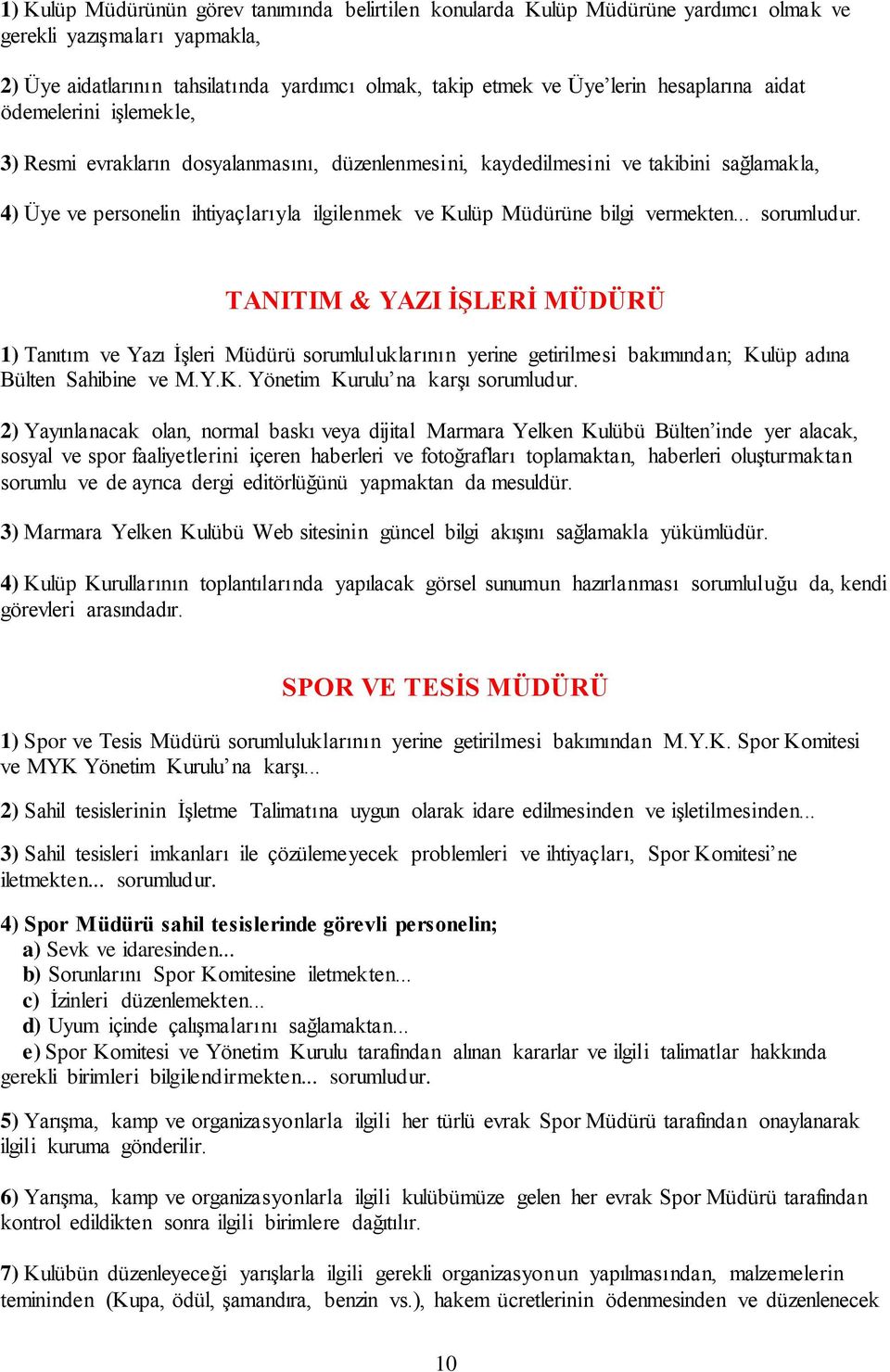 1) Kulüp Müdürünün görev tanımında belirtilen konularda Kulüp Müdürüne yardımcı olmak ve gerekli yazışmaları yapmakla,

2) Üye aidatlarının tahsilatında yardımcı olmak, takip etmek ve Üye'lerin hesaplarına aidat ödemelerini işlemekle,

3) Resmi evrakların dosyalanmasını, düzenlenmesini, kaydedilmesini ve takibini sağlamakla,

4) Üye ve personelin ihtiyaçlarıyla ilgilenmek ve Kulüp Müdürüne bilgi vermekten... sorumludur.

TANITIM & YAZI İŞLERİ MÜDÜRÜ

1) Tanıtım ve Yazı İşleri Müdürü sorumluluklarının yerine getirilmesi bakımından; Kulüp adına Bülten Sahibine ve M.Y.K. Yönetim Kurulu'na karşı sorumludur.

2) Yayınlanacak olan, normal baskı veya dijital Marmara Yelken Kulübü Bülten'inde yer alacak, sosyal ve spor faaliyetlerini içeren haberleri ve fotoğrafları toplamaktan, haberleri oluşturmaktan sorumlu ve de ayrıca dergi editörlüğünü yapmaktan da mesuldür.

3) Marmara Yelken Kulübü Web sitesinin güncel bilgi akışını sağlamakla yükümlüdür.

4) Kulüp Kurullarının toplantılarında yapılacak görsel sunumun hazırlanması sorumluluğu da, kendi görevleri arasındadır.

SPOR VE TESİS MÜDÜRÜ

1) Spor ve Tesis Müdürü sorumluluklarının yerine getirilmesi bakımından M.Y.K. Spor Komitesi ve MYK Yönetim Kurulu'na karşı...

2) Sahil tesislerinin İşletme Talimatına uygun olarak idare edilmesinden ve işletilmesinden...

3) Sahil tesisleri imkanları ile çözülemeyecek problemleri ve ihtiyaçları, Spor Komitesi'ne iletmekten... sorumludur.

4) Spor Müdürü sahil tesislerinde görevli personelin;
a) Sevk ve idaresinden...
b) Sorunlarını Spor Komitesine iletmekten...
c) İzinleri düzenlemekten...
d) Uyum içinde çalışmalarını sağlamaktan...
e) Spor Komitesi ve Yönetim Kurulu tarafından alınan kararlar ve ilgili talimatlar hakkında gerekli birimleri bilgilendirmekten... sorumludur.

5) Yarışma, kamp ve organizasyonlarla ilgili her türlü evrak Spor Müdürü tarafından onaylanarak ilgili kuruma gönderilir.

6) Yarışma, kamp ve organizasyonlarla ilgili kulübümüze gelen her evrak Spor Müdürü tarafından kontrol edildikten sonra ilgili birimlere dağıtılır.

7) Kulübün düzenleyeceği yarışlarla ilgili gerekli organizasyonun yapılmasından, malzemelerin temininden (Kupa, ödül, şamandıra, benzin vs.), hakem ücretlerinin ödenmesinden ve düzenlenecek

10